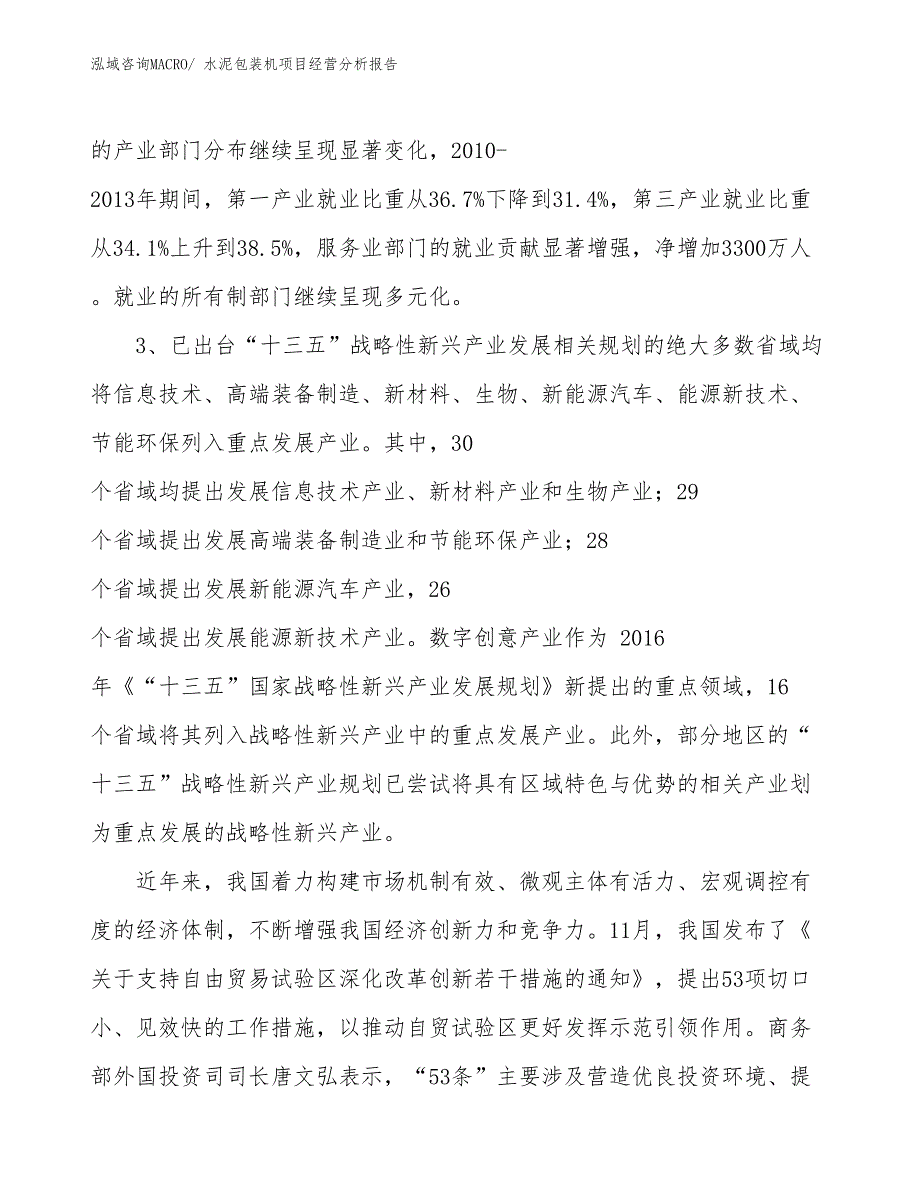 泓域咨询MACRO/ 水泥包装机项目经营分析报告

的产业部门分布继续呈现显著变化，2010-2013年期间，第一产业就业比重从36.7%下降到31.4%，第三产业就业比重从34.1%上升到38.5%，服务业部门的就业贡献显著增强，净增加3300万人。就业的所有制部门继续呈现多元化。

3、已出台“十三五”战略性新兴产业发展相关规划的绝大多数省域均将信息技术、高端装备制造、新材料、生物、新能源汽车、能源新技术、节能环保列入重点发展产业。其中，30个省域均提出发展信息技术产业、新材料产业和生物产业；29个省域提出发展高端装备制造业和节能环保产业；28个省域提出发展新能源汽车产业，26个省域提出发展能源新技术产业。数字创意产业作为 2016年《“十三五”国家战略性新兴产业发展规划》新提出的重点领域，16个省域将其列入战略性新兴产业中的重点发展产业。此外，部分地区的“十三五”战略性新兴产业规划已尝试将具有区域特色与优势的相关产业划为重点发展的战略性新兴产业。

近年来，我国着力构建市场机制有效、微观主体有活力、宏观调控有度的经济体制，不断增强我国经济创新力和竞争力。11月，我国发布了《关于支持自由贸易试验区深化改革创新若干措施的通知》，提出53项切口小、见效快的工作措施，以推动自贸试验区更好发挥示范引领作用。商务部外国投资司司长唐文弘表示，“53条”主要涉及营造优良投资环境、提